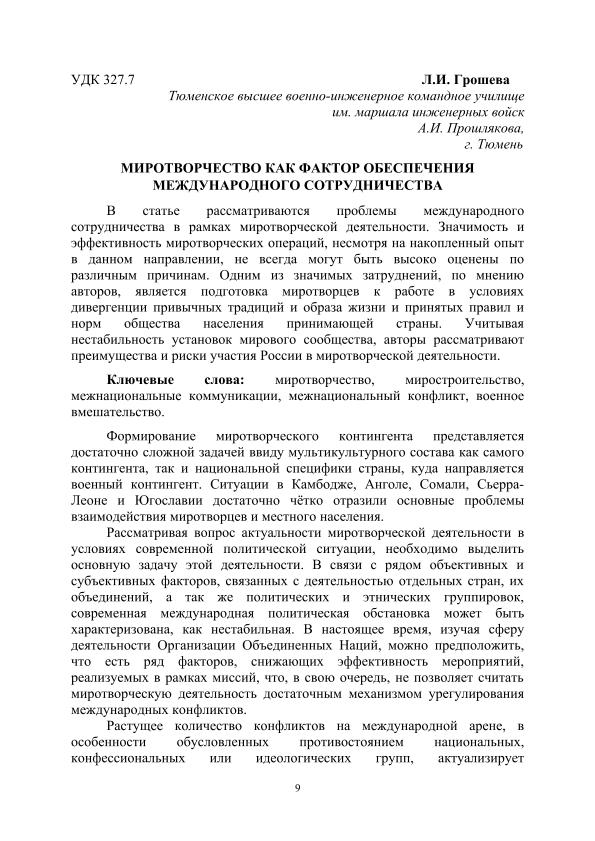 УДК 327.7 Л.И. Грошева

Тюменское высшее военно-инженерное командное училище им. маршала инженерных войск А.И. Прошлякова, г. Тюмень

МИРОТВОРЧЕСТВО КАК ФАКТОР ОБЕСПЕЧЕНИЯ МЕЖДУНАРОДНОГО СОТРУДНИЧЕСТВА

В статье рассматриваются проблемы международного сотрудничества в рамках миротворческой деятельности. Значимость и эффективность миротворческих операций, несмотря на накопленный опыт в данном направлении, не всегда могут быть высоко оценены по различным причинам. Одним из значимых затруднений, по мнению авторов, является подготовка миротворцев к работе в условиях дивергенции привычных традиций и образа жизни и принятых правил и норм общества населения принимающей страны. Учитывая нестабильность установок мирового сообщества, авторы рассматривают преимущества и риски участия России в миротворческой деятельности.

Ключевые слова: миротворчество, миростроительство, межнациональные коммуникации, межнациональный конфликт, военное вмешательство.

Формирование миротворческого контингента представляется достаточно сложной задачей ввиду мультикультурного состава как самого контингента, так и национальной специфики страны, куда направляется военный контингент. Ситуации в Камбодже, Анголе, Сомали, Сьерра-Леоне и Югославии достаточно чётко отразили основные проблемы взаимодействия миротворцев и местного населения.

Рассматривая вопрос актуальности миротворческой деятельности в условиях современной политической ситуации, необходимо выделить основную задачу этой деятельности. В связи с рядом объективных и субъективных факторов, связанных с деятельностью отдельных стран, их объединений, а так же политических и этнических группировок, современная международная политическая обстановка может быть характеризована, как нестабильная. В настоящее время, изучая сферу деятельности Организации Объединенных Наций, можно предположить, что есть ряд факторов, снижающих эффективность мероприятий, реализуемых в рамках миссий, что, в свою очередь, не позволяет считать миротворческую деятельность достаточным механизмом урегулирования международных конфликтов.

Растущее количество конфликтов на международной арене, в особенности обусловленных противостоянием национальных, конфессиональных или идеологических групп, актуализирует

9